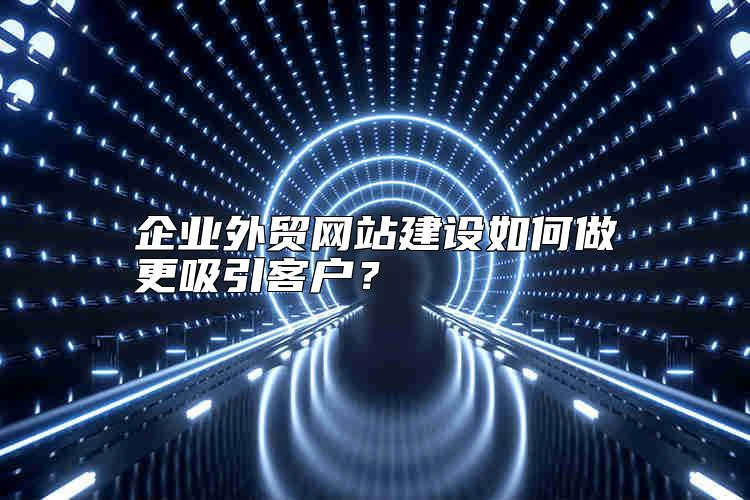 企业外贸网站建设如何做更吸引客户？